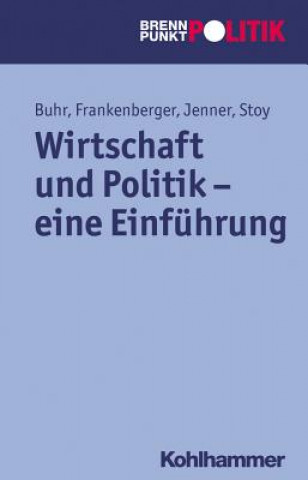 BRENN
PUNKT POLITIK

Buhr, Frankenberger, Jenner, Stoy

Wirtschaft und Politik – eine Einführung

Kohlhammer